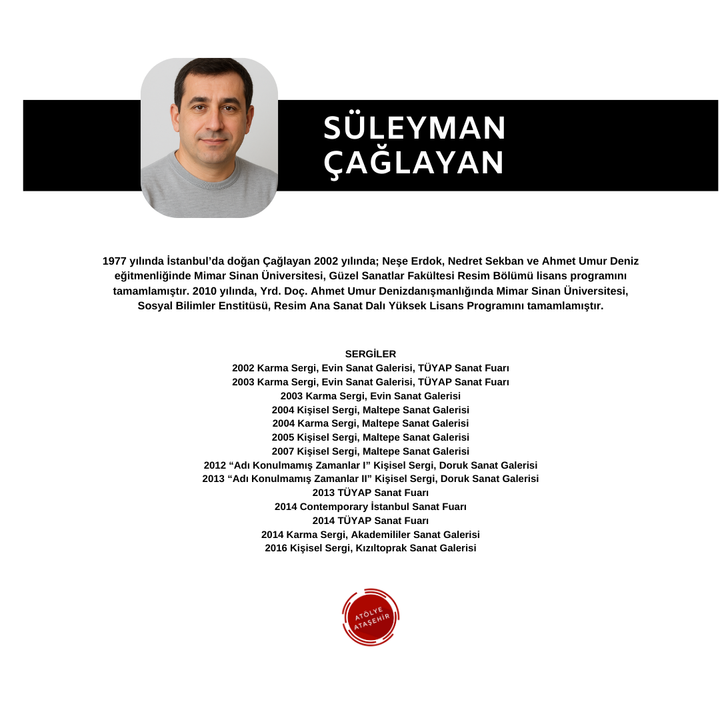 SÜLEYMAN
ÇAĞLAYAN

1977 yılında İstanbul'da doğan Çağlayan 2002 yılında; Neşe Erdok, Nedret Sekban ve Ahmet Umur Deniz eğitmenliğinde Mimar Sinan Üniversitesi, Güzel Sanatlar Fakültesi Resim Bölümü lisans programını tamamlamıştır. 2010 yılında, Yrd. Doç. Ahmet Umur Denizdanışmanlığında Mimar Sinan Üniversitesi, Sosyal Bilimler Enstitüsü, Resim Ana Sanat Dalı Yüksek Lisans Programını tamamlamıştır.

SERGİLER
2002 Karma Sergi, Evin Sanat Galerisi, TÜYAP Sanat Fuarı
2003 Karma Sergi, Evin Sanat Galerisi, TÜYAP Sanat Fuarı
2003 Karma Sergi, Evin Sanat Galerisi
2004 Kişisel Sergi, Maltepe Sanat Galerisi
2004 Karma Sergi, Maltepe Sanat Galerisi
2005 Kişisel Sergi, Maltepe Sanat Galerisi
2007 Kişisel Sergi, Maltepe Sanat Galerisi
2012 "Adı Konulmamış Zamanlar I" Kişisel Sergi, Doruk Sanat Galerisi
2013 "Adı Konulmamış Zamanlar II" Kişisel Sergi, Doruk Sanat Galerisi
2013 TÜYAP Sanat Fuarı
2014 Contemporary İstanbul Sanat Fuarı
2014 TÜYAP Sanat Fuarı
2014 Karma Sergi, Akademililer Sanat Galerisi
2016 Kişisel Sergi, Kızıltoprak Sanat Galerisi

ATÖLYE
ATAŞEHİR